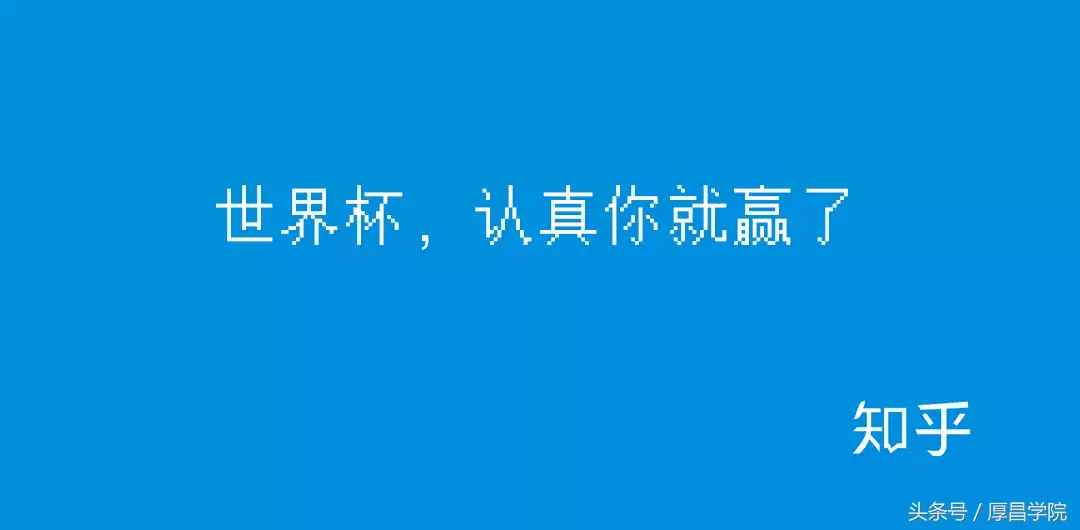 世界杯，认真你就赢了

知乎

头条号 / 厚昌学院